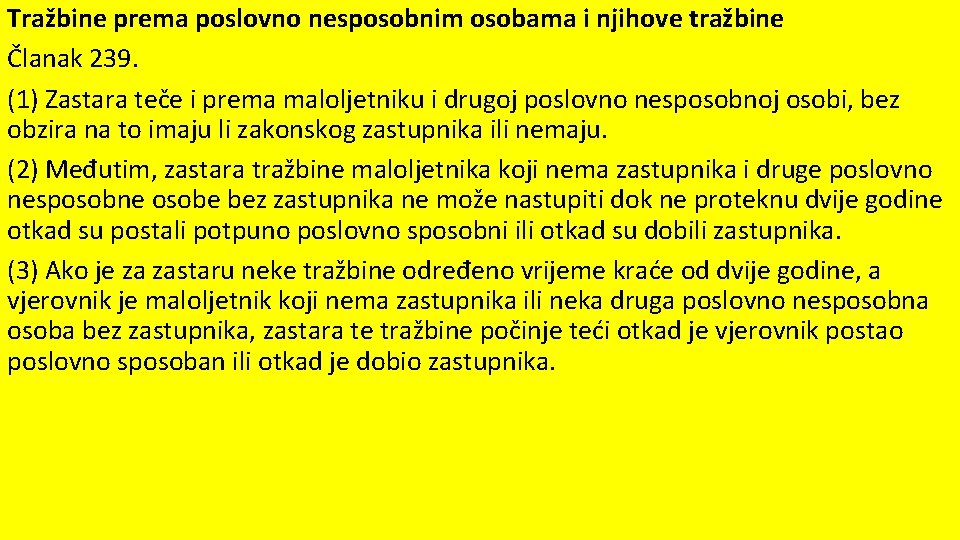 Tražbine prema poslovno nesposobnim osobama i njihove tražbine
Članak 239.

(1) Zastara teče i prema maloljetniku i drugoj poslovno nesposobnoj osobi, bez obzira na to imaju li zakonskog zastupnika ili nemaju.

(2) Međutim, zastara tražbine maloljetnika koji nema zastupnika i druge poslovno nesposobne osobe bez zastupnika ne može nastupiti dok ne proteknu dvije godine otkad su postali potpuno poslovno sposobni ili otkad su dobili zastupnika.

(3) Ako je za zastaru neke tražbine određeno vrijeme kraće od dvije godine, a vjerovnik je maloljetnik koji nema zastupnika ili neka druga poslovno nesposobna osoba bez zastupnika, zastara te tražbine počinje teći otkad je vjerovnik postao poslovno sposoban ili otkad je dobio zastupnika.